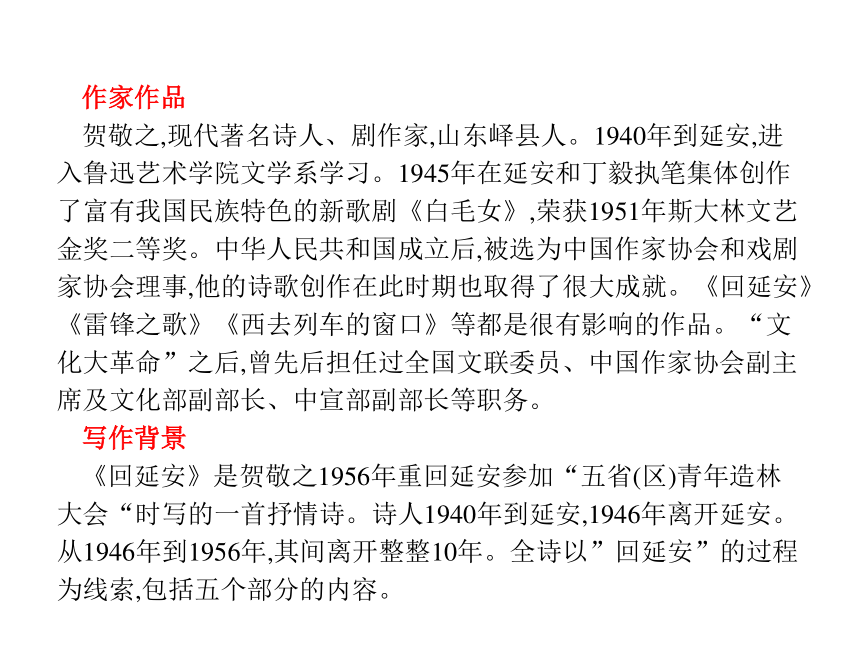 作家作品

贺敬之,现代著名诗人、剧作家,山东峄县人。1940年到延安,进入鲁迅艺术学院文学系学习。1945年在延安和丁毅执笔集体创作了富有我国民族特色的新歌剧《白毛女》,荣获1951年斯大林文艺金奖二等奖。中华人民共和国成立后,被选为中国作家协会和戏剧家协会理事,他的诗歌创作在此时期也取得了很大成就。《回延安》《雷锋之歌》《西去列车的窗口》等都是很有影响的作品。“文化大革命”之后,曾先后担任过全国文联委员、中国作家协会副主席及文化部副部长、中宣部副部长等职务。

写作背景

《回延安》是贺敬之1956年重回延安参加“五省(区)青年造林大会“时写的一首抒情诗。诗人1940年到延安,1946年离开延安。从1946年到1956年,其间离开整整10年。全诗以”回延安”的过程为线索,包括五个部分的内容。